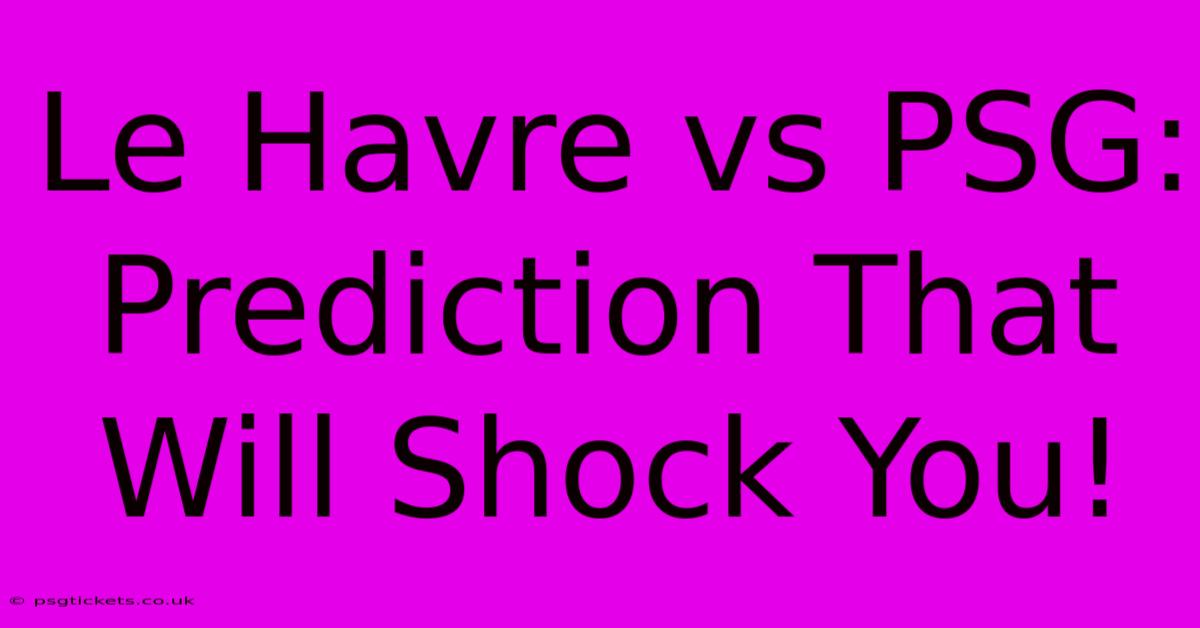 Le Havre vs PSG: Prediction That Will Shock You!

© psgtickets.co.uk